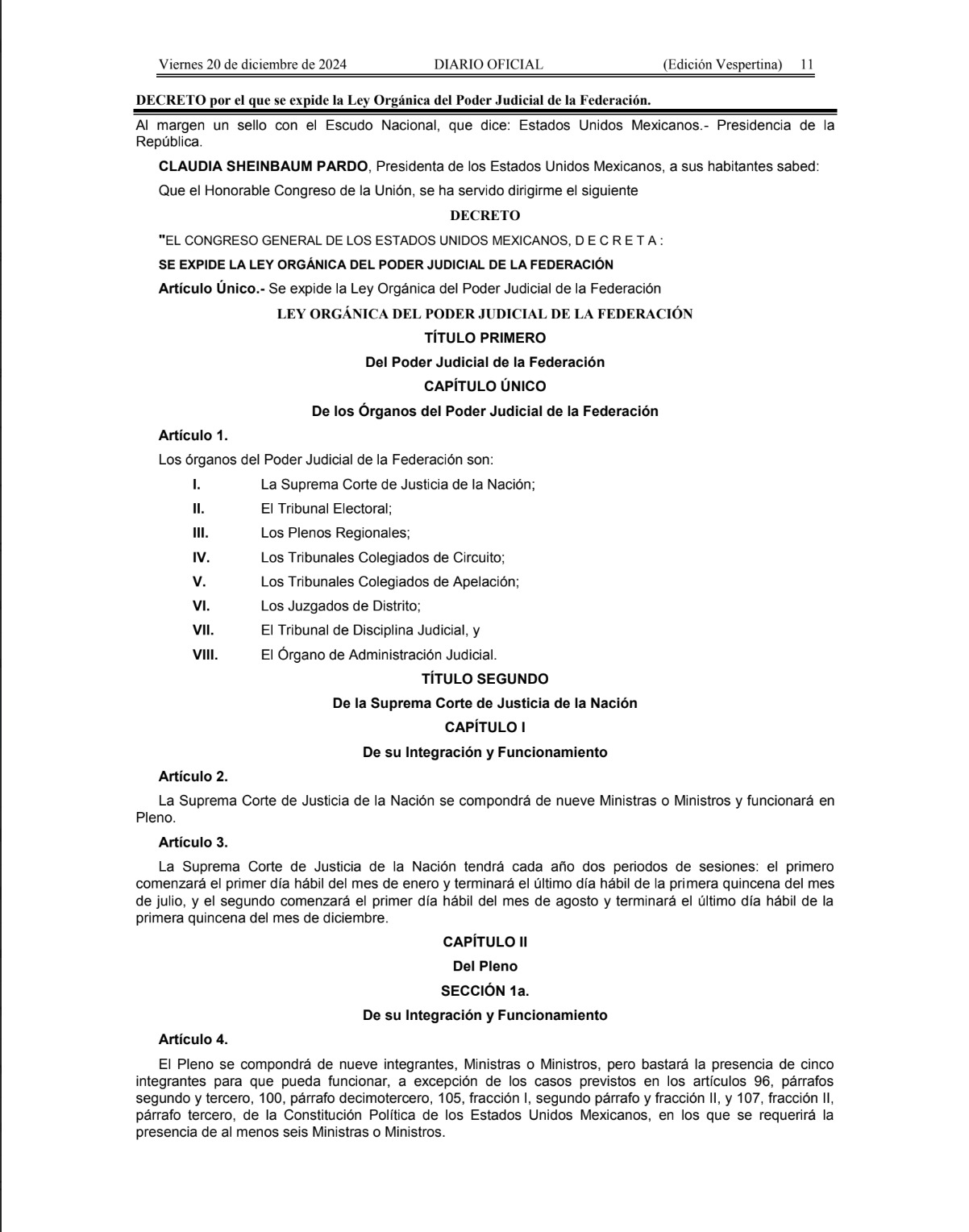 Viernes 20 de diciembre de 2024 DIARIO OFICIAL (Edición Vespertina) 11

DECRETO por el que se expide la Ley Orgánica del Poder Judicial de la Federación.

Al margen un sello con el Escudo Nacional, que dice: Estados Unidos Mexicanos.- Presidencia de la República.

CLAUDIA SHEINBAUM PARDO, Presidenta de los Estados Unidos Mexicanos, a sus habitantes sabed:

Que el Honorable Congreso de la Unión, se ha servido dirigirme el siguiente

DECRETO

"EL CONGRESO GENERAL DE LOS ESTADOS UNIDOS MEXICANOS, D E C R E T A :

SE EXPIDE LA LEY ORGÁNICA DEL PODER JUDICIAL DE LA FEDERACIÓN

Artículo Único.- Se expide la Ley Orgánica del Poder Judicial de la Federación

LEY ORGÁNICA DEL PODER JUDICIAL DE LA FEDERACIÓN

TÍTULO PRIMERO

Del Poder Judicial de la Federación

CAPÍTULO ÚNICO

De los Órganos del Poder Judicial de la Federación

Artículo 1.

Los órganos del Poder Judicial de la Federación son:

I. La Suprema Corte de Justicia de la Nación;

II. El Tribunal Electoral;

III. Los Plenos Regionales;

IV. Los Tribunales Colegiados de Circuito;

V. Los Tribunales Colegiados de Apelación;

VI. Los Juzgados de Distrito;

VII. El Tribunal de Disciplina Judicial, y

VIII. El Órgano de Administración Judicial.

TÍTULO SEGUNDO

De la Suprema Corte de Justicia de la Nación

CAPÍTULO I

De su Integración y Funcionamiento

Artículo 2.

La Suprema Corte de Justicia de la Nación se compondrá de nueve Ministras o Ministros y funcionará en Pleno.

Artículo 3.

La Suprema Corte de Justicia de la Nación tendrá cada año dos periodos de sesiones: el primero comenzará el primer día hábil del mes de enero y terminará el último día hábil de la primera quincena del mes de julio, y el segundo comenzará el primer día hábil del mes de agosto y terminará el último día hábil de la primera quincena del mes de diciembre.

CAPÍTULO II

Del Pleno

SECCIÓN 1a.

De su Integración y Funcionamiento

Artículo 4.

El Pleno se compondrá de nueve integrantes, Ministras o Ministros, pero bastará la presencia de cinco integrantes para que pueda funcionar, a excepción de los casos previstos en los artículos 96, párrafos segundo y tercero, 100, párrafo decimotercero, 105, fracción I, segundo párrafo y fracción II, y 107, fracción II, párrafo tercero, de la Constitución Política de los Estados Unidos Mexicanos, en los que se requerirá la presencia de al menos seis Ministras o Ministros.